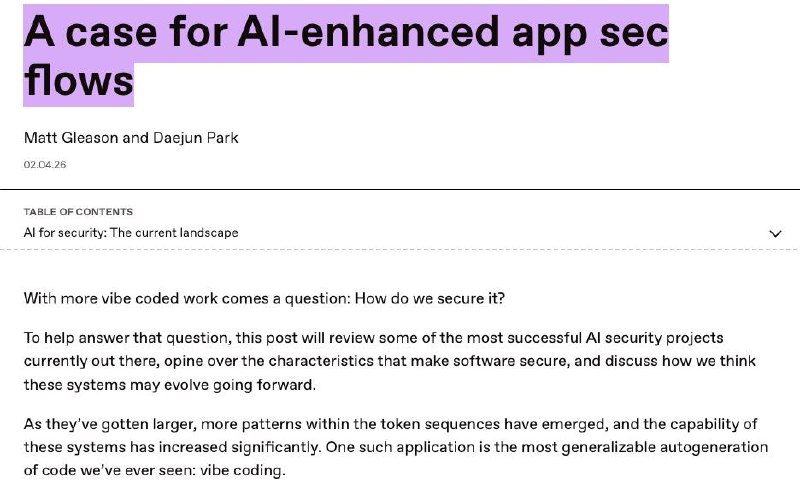 A case for AI-enhanced app sec flows

Matt Gleason and Daejun Park

02.04.26

TABLE OF CONTENTS
AI for security: The current landscape

With more vibe coded work comes a question: How do we secure it?

To help answer that question, this post will review some of the most successful AI security projects currently out there, opine over the characteristics that make software secure, and discuss how we think these systems may evolve going forward.

As they've gotten larger, more patterns within the token sequences have emerged, and the capability of these systems has increased significantly. One such application is the most generalizable autogeneration of code we've ever seen: vibe coding.